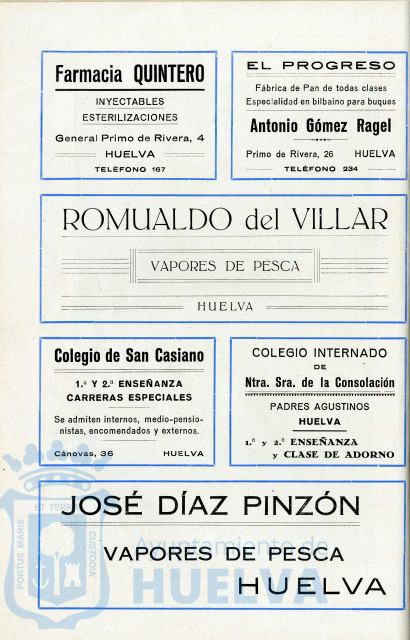 Farmacia QUINTERO

INYECTABLES
ESTERILIZACIONES

General Primo de Rivera, 4
HUELVA
TELÉFONO 167

EL PROGRESO

Fábrica de Pan de todas clases
Especialidad en bilbaino para buques

Antonio Gómez Ragel

Primo de Rivera, 26 HUELVA
TELÉFONO 234

ROMUALDO del VILLAR

VAPORES DE PESCA

HUELVA

Colegio de San Casiano

1.ª Y 2.ª ENSEÑANZA
CARRERAS ESPECIALES

Se admiten internos, medio-pensionistas, encomendados y externos.

Cánovas, 36 HUELVA

COLEGIO INTERNADO
DE
Ntra. Sra. de la Consolación

PADRES AGUSTINOS
HUELVA

1.ª y 2.ª ENSEÑANZA
y CLASE DE ADORNO

JOSÉ DÍAZ PINZÓN

VAPORES DE PESCA
HUELVA

PORTUS MARIS ET TERRAE CUSTODIA
Ayuntamiento de HUELVA